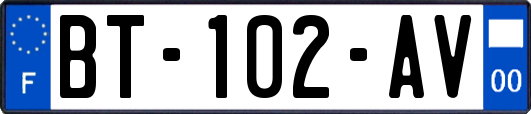 F
BT-102-AV
00